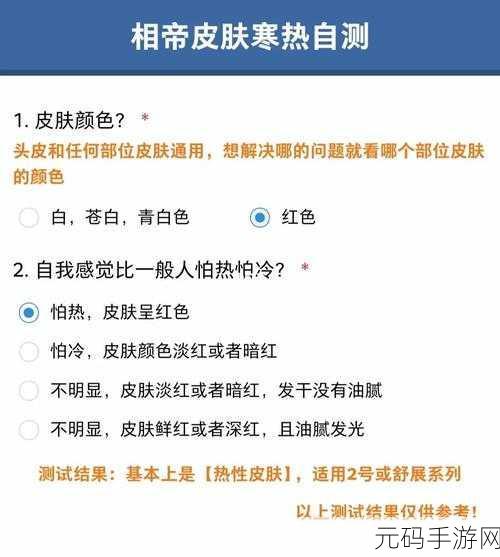 相帝皮肤寒热自测

1. 皮肤颜色？ *

头皮和任何部位皮肤通用，想解决哪的问题就看哪个部位皮肤的颜色

白，苍白，青白色

红色

2. 自我感觉比一般人怕热怕冷？ *

怕热，皮肤呈红色

怕冷，皮肤颜色淡红或者暗红

不明显，皮肤淡红或者暗红，发干没有油腻

不明显，皮肤鲜红或者深红，且油腻发光

测试结果：基本上是【热性皮肤】，适用2号或舒展系列

以上测试结果仅供参考！

元码手游网